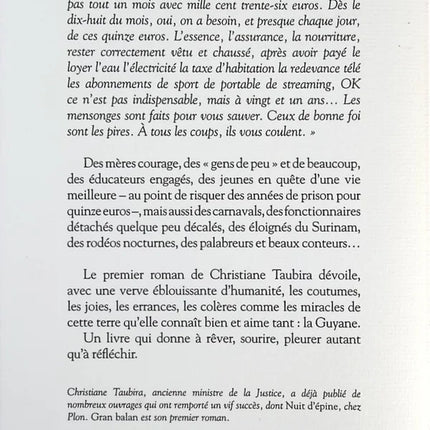 pas tout un mois avec mille cent trente-six euros. Dès le dix-huit du mois, oui, on a besoin, et presque chaque jour, de ces quinze euros. L'essence, l'assurance, la nourriture, rester correctement vêtu et chaussé, après avoir payé le loyer l'eau l'électricité la taxe d'habitation la redevance télé les abonnements de sport de portable de streaming, OK ce n'est pas indispensable, mais à vingt et un ans… Les mensonges sont faits pour vous sauver. Ceux de bonne foi sont les pires. À tous les coups, ils vous coulent. »

Des mères courage, des « gens de peu » et de beaucoup, des éducateurs engagés, des jeunes en quête d'une vie meilleure – au point de risquer des années de prison pour quinze euros –, mais aussi des carnavals, des fonctionnaires détachés quelque peu décalés, des éloignés du Surinam, des rodéos nocturnes, des palabreurs et beaux conteurs…

Le premier roman de Christiane Taubira dévoile, avec une verve éblouissante d'humanité, les coutumes, les joies, les errances, les colères comme les miracles de cette terre qu'elle connaît bien et aime tant : la Guyane.
Un livre qui donne à rêver, sourire, pleurer autant qu'à réfléchir.

Christiane Taubira, ancienne ministre de la Justice, a déjà publié de nombreux ouvrages qui ont remporté un vif succès, dont Nuit d'épine, chez Plon. Gran balan est son premier roman.